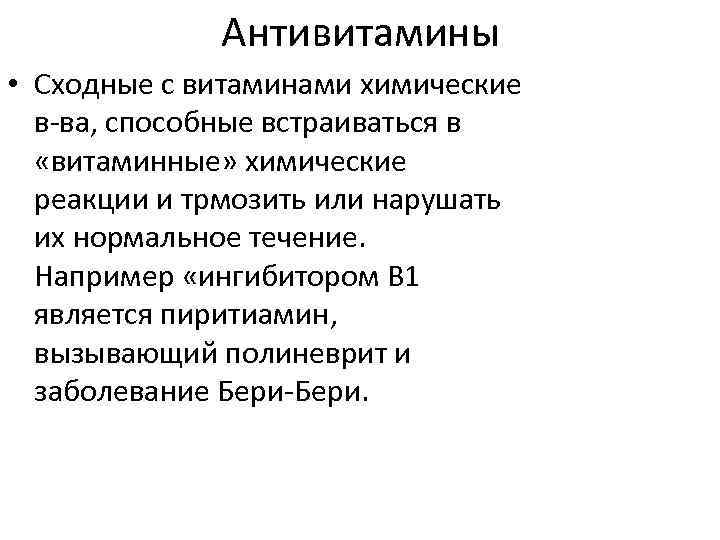 Антивитамины

• Сходные с витаминами химические в-ва, способные встраиваться в «витаминные» химические реакции и трмозить или нарушать их нормальное течение. Например «ингибитором В1 является пиритиамин, вызывающий полиневрит и заболевание Бери-Бери.